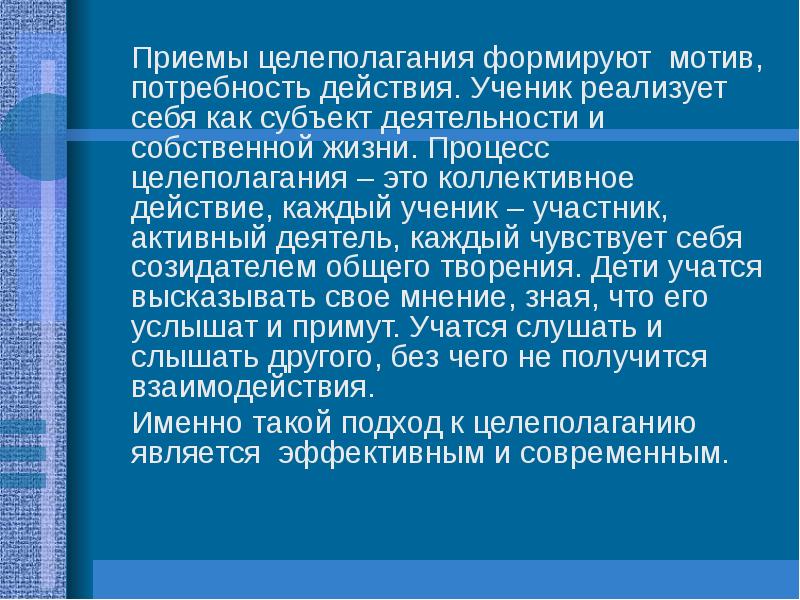 Приемы целеполагания формируют мотив, потребность действия. Ученик реализует себя как субъект деятельности и собственной жизни. Процесс целеполагания – это коллективное действие, каждый ученик – участник, активный деятель, каждый чувствует себя созидателем общего творения. Дети учатся высказывать свое мнение, зная, что его услышат и примут. Учатся слушать и слышать другого, без чего не получится взаимодействия.

Именно такой подход к целеполаганию является эффективным и современным.